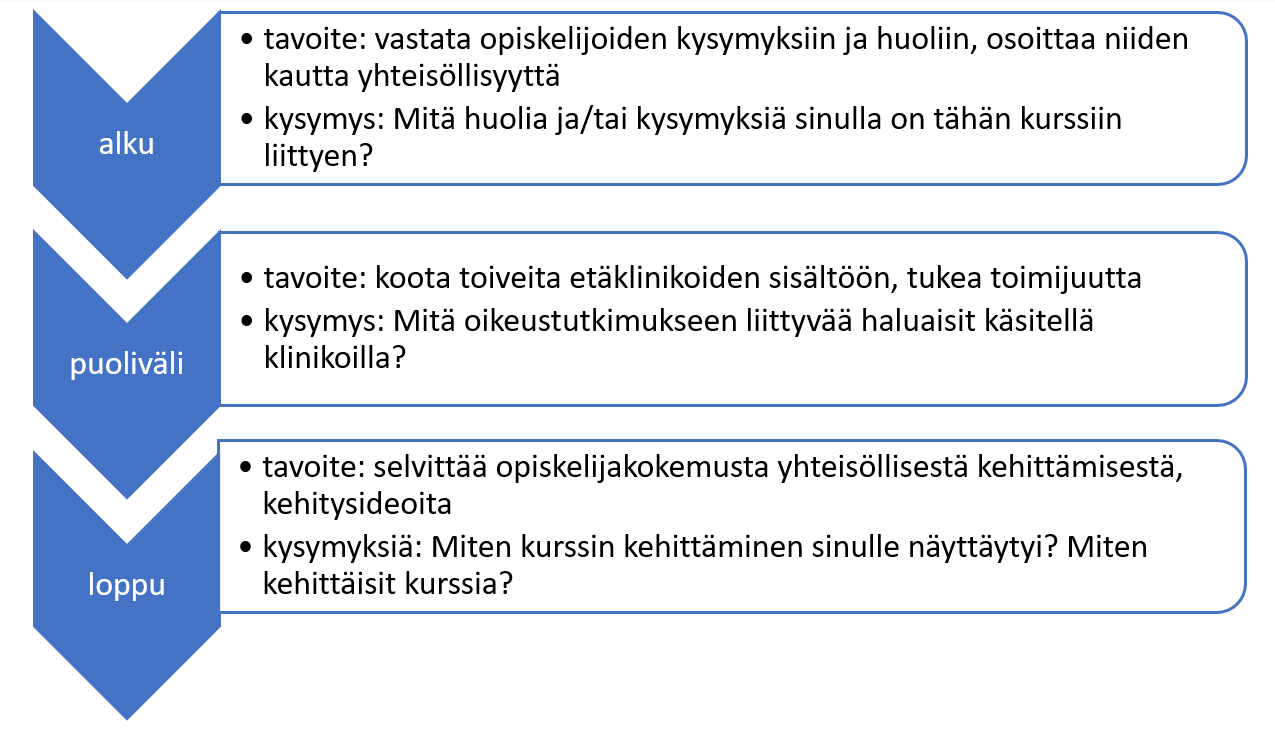 alku

• tavoite: vastata opiskelijoiden kysymyksiin ja huoliin, osoittaa niiden kautta yhteisöllisyyttä
• kysymys: Mitä huolia ja/tai kysymyksiä sinulla on tähän kurssiin liittyen?

puoliväli

• tavoite: koota toiveita etäklinikoiden sisältöön, tukea toimijuutta
• kysymys: Mitä oikeustutkimukseen liittyvää haluaisit käsitellä klinikoilla?

loppu

• tavoite: selvittää opiskelijakokemusta yhteisöllisestä kehittämisestä, kehitysideoita
• kysymyksiä: Miten kurssin kehittäminen sinulle näyttäytyi? Miten kehittäisit kurssia?